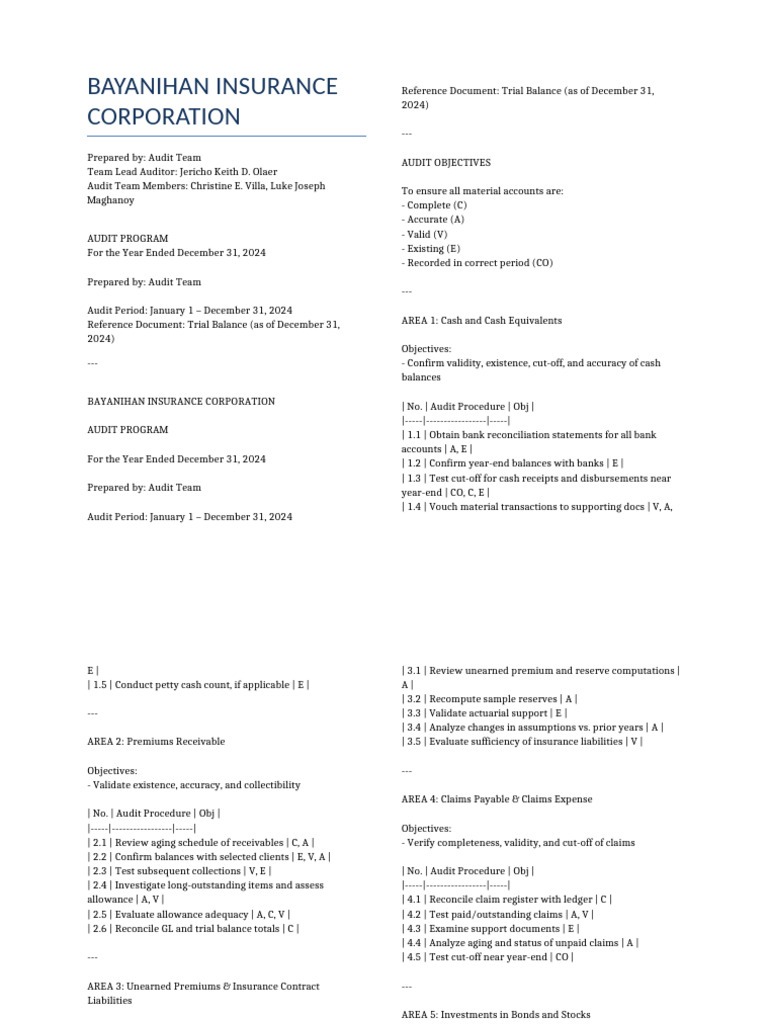 BAYANIHAN INSURANCE CORPORATION

Prepared by: Audit Team
Team Lead Auditor: Jericho Keith D. Olaer
Audit Team Members: Christine E. Villa, Luke Joseph Maghanoy

AUDIT PROGRAM
For the Year Ended December 31, 2024

Prepared by: Audit Team

Audit Period: January 1 – December 31, 2024
Reference Document: Trial Balance (as of December 31, 2024)

---

BAYANIHAN INSURANCE CORPORATION

AUDIT PROGRAM

For the Year Ended December 31, 2024

Prepared by: Audit Team

Audit Period: January 1 – December 31, 2024

Reference Document: Trial Balance (as of December 31, 2024)

---

AUDIT OBJECTIVES

To ensure all material accounts are:
- Complete (C)
- Accurate (A)
- Valid (V)
- Existing (E)
- Recorded in correct period (CO)

---

AREA 1: Cash and Cash Equivalents

Objectives:
- Confirm validity, existence, cut-off, and accuracy of cash balances

| No. | Audit Procedure | Obj |
|-----|-----------------|-----|
| 1.1 | Obtain bank reconciliation statements for all bank accounts | A, E |
| 1.2 | Confirm year-end balances with banks | E |
| 1.3 | Test cut-off for cash receipts and disbursements near year-end | CO, C, E |
| 1.4 | Vouch material transactions to supporting docs | V, A,

E |
| 1.5 | Conduct petty cash count, if applicable | E |

---

AREA 2: Premiums Receivable

Objectives:
- Validate existence, accuracy, and collectibility

| No. | Audit Procedure | Obj |
|-----|-----------------|-----|
| 2.1 | Review aging schedule of receivables | C, A |
| 2.2 | Confirm balances with selected clients | E, V, A |
| 2.3 | Test subsequent collections | V, E |
| 2.4 | Investigate long-outstanding items and assess allowance | A, V |
| 2.5 | Evaluate allowance adequacy | A, C, V |
| 2.6 | Reconcile GL and trial balance totals | C |

---

AREA 3: Unearned Premiums & Insurance Contract Liabilities

| 3.1 | Review unearned premium and reserve computations | A |
| 3.2 | Recompute sample reserves | A |
| 3.3 | Validate actuarial support | E |
| 3.4 | Analyze changes in assumptions vs. prior years | A |
| 3.5 | Evaluate sufficiency of insurance liabilities | V |

---

AREA 4: Claims Payable & Claims Expense

Objectives:
- Verify completeness, validity, and cut-off of claims

| No. | Audit Procedure | Obj |
|-----|-----------------|-----|
| 4.1 | Reconcile claim register with ledger | C |
| 4.2 | Test paid/outstanding claims | A, V |
| 4.3 | Examine support documents | E |
| 4.4 | Analyze aging and status of unpaid claims | A |
| 4.5 | Test cut-off near year-end | CO |

---

AREA 5: Investments in Bonds and Stocks